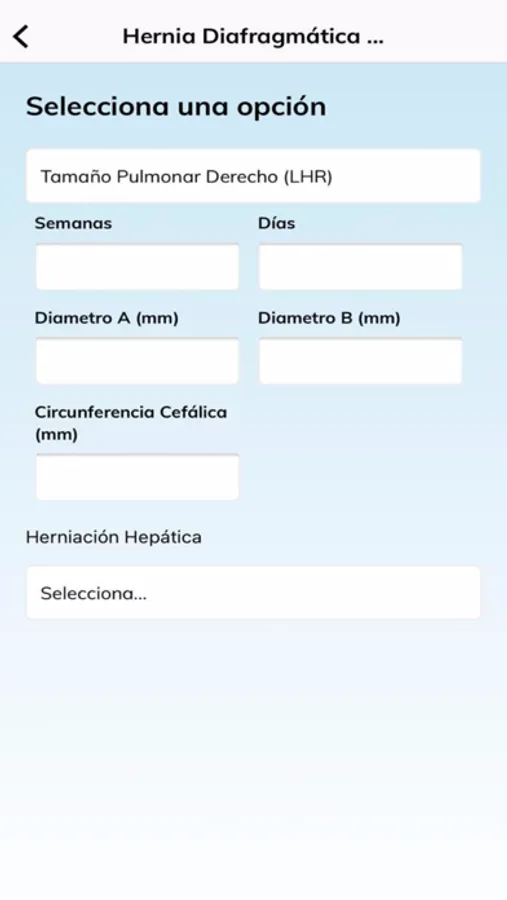 Hernia Diafragmática ...

Selecciona una opción

Tamaño Pulmonar Derecho (LHR)

Semanas

Días

Diametro A (mm)

Diametro B (mm)

Circunferencia Cefálica (mm)

Herniación Hepática

Selecciona...